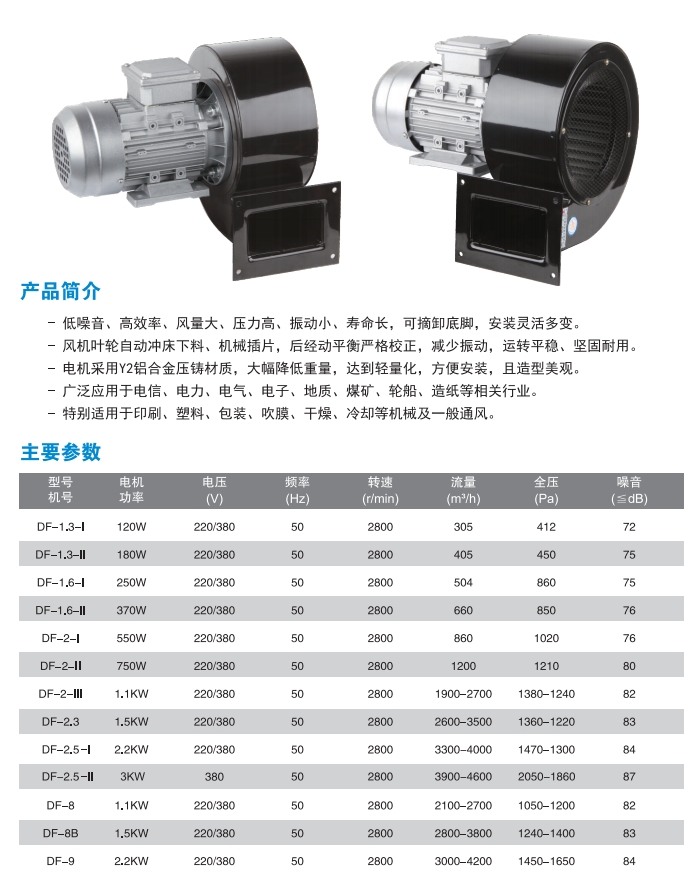 产品简介

- 低噪音、高效率、风量大、压力高、振动小、寿命长，可摘卸底脚，安装灵活多变。
- 风机叶轮自动冲床下料、机械插片，后经动平衡严格校正，减少振动，运转平稳、坚固耐用。
- 电机采用Y2铝合金压铸材质，大幅降低重量，达到轻量化，方便安装，且造型美观。
- 广泛应用于电信、电力、电气、电子、地质、煤矿、轮船、造纸等相关行业。
- 特别适用于印刷、塑料、包装、吹膜、干燥、冷却等机械及一般通风。

主要参数

| 型号 机号 | 电机 功率 | 电压 (V) | 频率 (Hz) | 转速 (r/min) | 流量 (m³/h) | 全压 (Pa) | 噪音 (≦dB) |
|---|---|---|---|---|---|---|---|
| DF-1.3-I | 120W | 220/380 | 50 | 2800 | 305 | 412 | 72 |
| DF-1.3-II | 180W | 220/380 | 50 | 2800 | 405 | 450 | 75 |
| DF-1.6-I | 250W | 220/380 | 50 | 2800 | 504 | 860 | 75 |
| DF-1.6-II | 370W | 220/380 | 50 | 2800 | 660 | 850 | 76 |
| DF-2-I | 550W | 220/380 | 50 | 2800 | 860 | 1020 | 76 |
| DF-2-II | 750W | 220/380 | 50 | 2800 | 1200 | 1210 | 80 |
| DF-2-III | 1.1KW | 220/380 | 50 | 2800 | 1900-2700 | 1380-1240 | 82 |
| DF-2.3 | 1.5KW | 220/380 | 50 | 2800 | 2600-3500 | 1360-1220 | 83 |
| DF-2.5-I | 2.2KW | 220/380 | 50 | 2800 | 3300-4000 | 1470-1300 | 84 |
| DF-2.5-II | 3KW | 380 | 50 | 2800 | 3900-4600 | 2050-1860 | 87 |
| DF-8 | 1.1KW | 220/380 | 50 | 2800 | 2100-2700 | 1050-1200 | 82 |
| DF-8B | 1.5KW | 220/380 | 50 | 2800 | 2800-3800 | 1240-1400 | 83 |
| DF-9 | 2.2KW | 220/380 | 50 | 2800 | 3000-4200 | 1450-1650 | 84 |